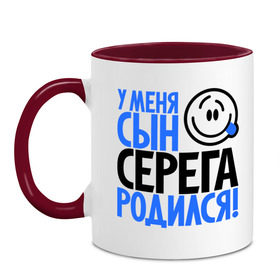 У МЕНЯ
СЫН
СЕРЕГА
РОДИЛСЯ!